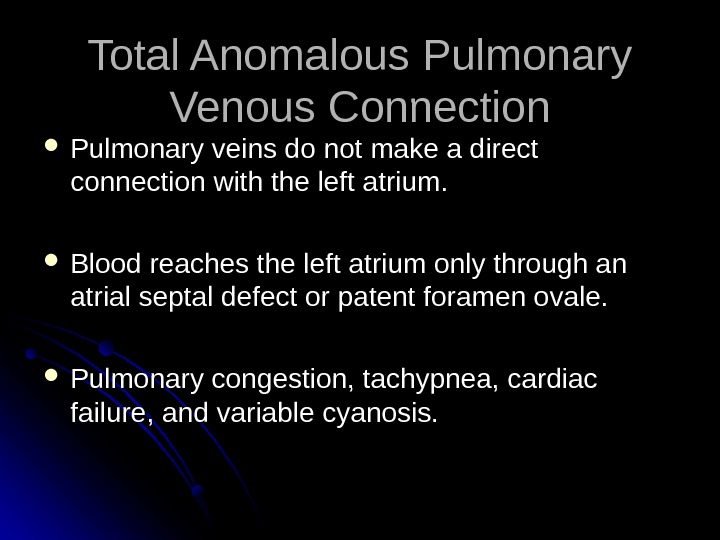 Total Anomalous Pulmonary Venous Connection

• Pulmonary veins do not make a direct connection with the left atrium.

• Blood reaches the left atrium only through an atrial septal defect or patent foramen ovale.

• Pulmonary congestion, tachypnea, cardiac failure, and variable cyanosis.